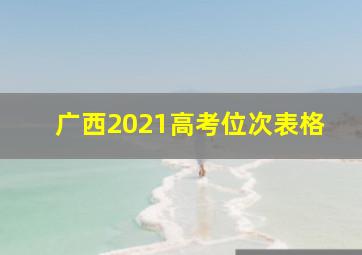 广西2021高考位次表格